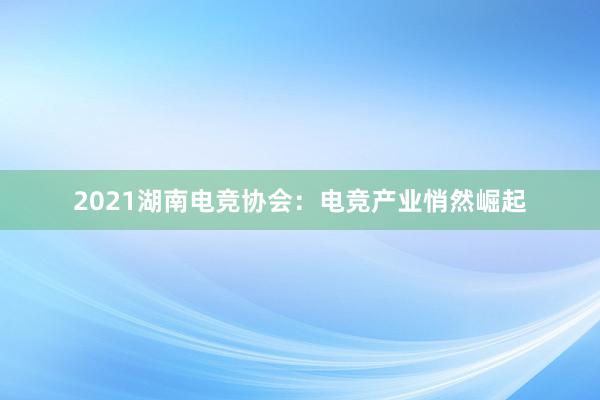 2021湖南电竞协会：电竞产业悄然崛起